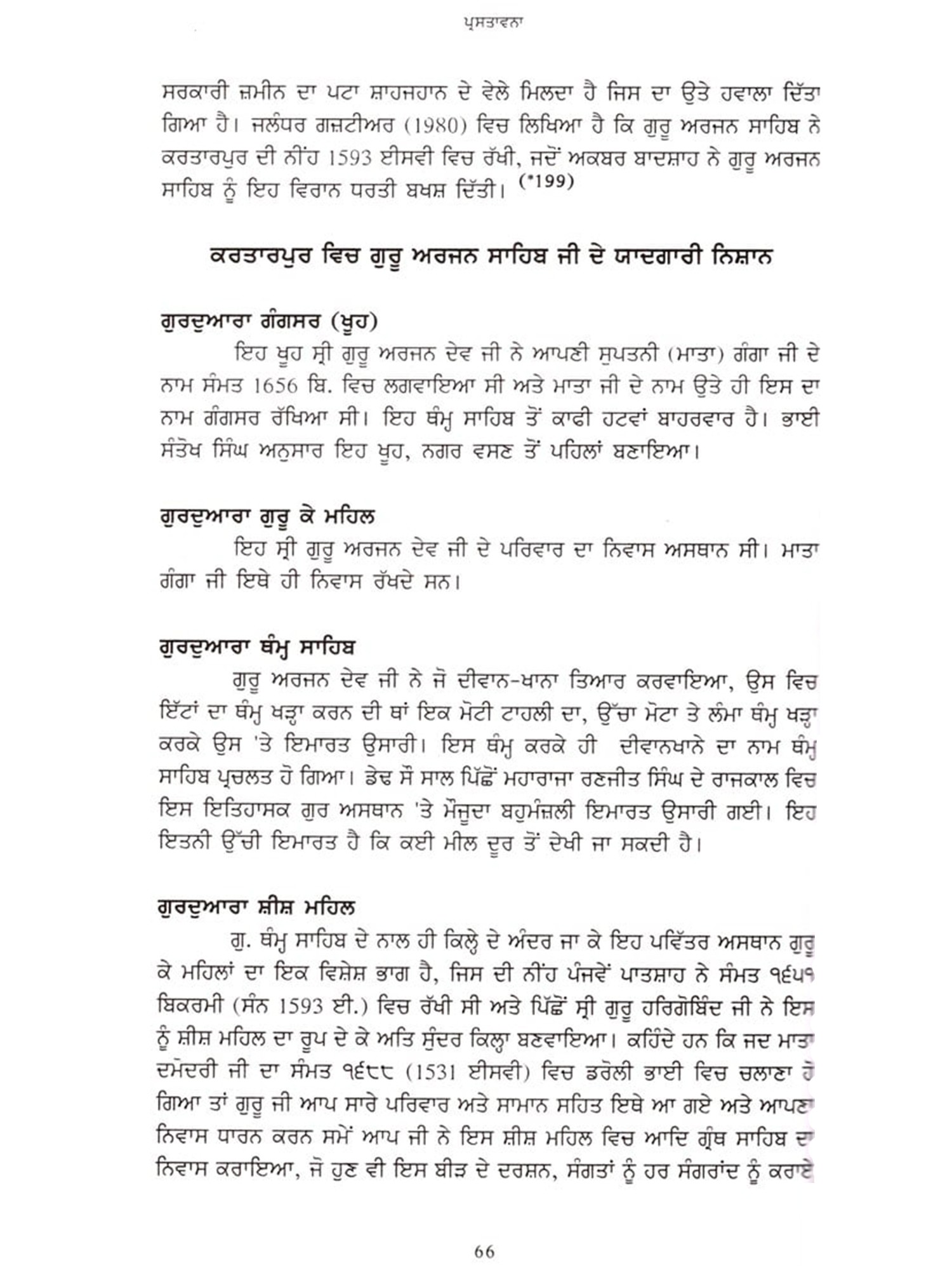 ਪ੍ਰਸਤਾਵਨਾ

ਸਰਕਾਰੀ ਜ਼ਮੀਨ ਦਾ ਪਟਾ ਸ਼ਾਹਜਹਾਨ ਦੇ ਵੇਲੇ ਮਿਲਦਾ ਹੈ ਜਿਸ ਦਾ ਉਤੇ ਹਵਾਲਾ ਦਿੱਤਾ ਗਿਆ ਹੈ। ਜਲੰਧਰ ਗਜ਼ਟੀਅਰ (1980) ਵਿਚ ਲਿਖਿਆ ਹੈ ਕਿ ਗੁਰੂ ਅਰਜਨ ਸਾਹਿਬ ਨੇ ਕਰਤਾਰਪੁਰ ਦੀ ਨੀਂਹ 1593 ਈਸਵੀ ਵਿਚ ਰੱਖੀ, ਜਦੋਂ ਅਕਬਰ ਬਾਦਸ਼ਾਹ ਨੇ ਗੁਰੂ ਅਰਜਨ ਸਾਹਿਬ ਨੂੰ ਇਹ ਵਿਰਾਨ ਧਰਤੀ ਬਖਸ਼ ਦਿੱਤੀ। (*199)

ਕਰਤਾਰਪੁਰ ਵਿਚ ਗੁਰੂ ਅਰਜਨ ਸਾਹਿਬ ਜੀ ਦੇ ਯਾਦਗਾਰੀ ਨਿਸ਼ਾਨ

ਗੁਰਦੁਆਰਾ ਗੰਗਸਰ (ਖੂਹ)

ਇਹ ਖੂਹ ਸ੍ਰੀ ਗੁਰੂ ਅਰਜਨ ਦੇਵ ਜੀ ਨੇ ਆਪਣੀ ਸੁਪਤਨੀ (ਮਾਤਾ) ਗੰਗਾ ਜੀ ਦੇ ਨਾਮ ਸੰਮਤ 1656 ਬਿ. ਵਿਚ ਲਗਵਾਇਆ ਸੀ ਅਤੇ ਮਾਤਾ ਜੀ ਦੇ ਨਾਮ ਉਤੇ ਹੀ ਇਸ ਦਾ ਨਾਮ ਗੰਗਸਰ ਰੱਖਿਆ ਸੀ। ਇਹ ਥੰਮ੍ਹ ਸਾਹਿਬ ਤੋਂ ਕਾਫੀ ਹਟਵਾਂ ਬਾਹਰਵਾਰ ਹੈ। ਭਾਈ ਸੰਤੋਖ ਸਿੰਘ ਅਨੁਸਾਰ ਇਹ ਖੂਹ, ਨਗਰ ਵਸਣ ਤੋਂ ਪਹਿਲਾਂ ਬਣਾਇਆ।

ਗੁਰਦੁਆਰਾ ਗੁਰੂ ਕੇ ਮਹਿਲ

ਇਹ ਸ੍ਰੀ ਗੁਰੂ ਅਰਜਨ ਦੇਵ ਜੀ ਦੇ ਪਰਿਵਾਰ ਦਾ ਨਿਵਾਸ ਅਸਥਾਨ ਸੀ। ਮਾਤਾ ਗੰਗਾ ਜੀ ਇਥੇ ਹੀ ਨਿਵਾਸ ਰੱਖਦੇ ਸਨ।

ਗੁਰਦੁਆਰਾ ਥੰਮ੍ਹ ਸਾਹਿਬ

ਗੁਰੂ ਅਰਜਨ ਦੇਵ ਜੀ ਨੇ ਜੋ ਦੀਵਾਨ-ਖਾਨਾ ਤਿਆਰ ਕਰਵਾਇਆ, ਉਸ ਵਿਚ ਇੱਟਾਂ ਦਾ ਥੰਮ੍ਹ ਖੜ੍ਹਾ ਕਰਨ ਦੀ ਥਾਂ ਇਕ ਮੋਟੀ ਟਾਹਲੀ ਦਾ, ਉੱਚਾ ਮੋਟਾ ਤੇ ਲੰਮਾ ਥੰਮ੍ਹ ਖੜ੍ਹਾ ਕਰਕੇ ਉਸ 'ਤੇ ਇਮਾਰਤ ਉਸਾਰੀ। ਇਸ ਥੰਮ੍ਹ ਕਰਕੇ ਹੀ ਦੀਵਾਨਖਾਨੇ ਦਾ ਨਾਮ ਥੰਮ੍ਹ ਸਾਹਿਬ ਪ੍ਰਚਲਤ ਹੋ ਗਿਆ। ਡੇਢ ਸੌ ਸਾਲ ਪਿੱਛੋਂ ਮਹਾਰਾਜਾ ਰਣਜੀਤ ਸਿੰਘ ਦੇ ਰਾਜਕਾਲ ਵਿਚ ਇਸ ਇਤਿਹਾਸਕ ਗੁਰ ਅਸਥਾਨ 'ਤੇ ਮੌਜੂਦਾ ਬਹੁਮੰਜ਼ਲੀ ਇਮਾਰਤ ਉਸਾਰੀ ਗਈ। ਇਹ ਇਤਨੀ ਉੱਚੀ ਇਮਾਰਤ ਹੈ ਕਿ ਕਈ ਮੀਲ ਦੂਰ ਤੋਂ ਦੇਖੀ ਜਾ ਸਕਦੀ ਹੈ।

ਗੁਰਦੁਆਰਾ ਸ਼ੀਸ਼ ਮਹਿਲ

ਗੁ. ਥੰਮ੍ਹ ਸਾਹਿਬ ਦੇ ਨਾਲ ਹੀ ਕਿਲ੍ਹੇ ਦੇ ਅੰਦਰ ਜਾ ਕੇ ਇਹ ਪਵਿੱਤਰ ਅਸਥਾਨ ਗੁਰੂ ਕੇ ਮਹਿਲਾਂ ਦਾ ਇਕ ਵਿਸ਼ੇਸ਼ ਭਾਗ ਹੈ, ਜਿਸ ਦੀ ਨੀਂਹ ਪੰਜਵੇਂ ਪਾਤਸ਼ਾਹ ਨੇ ਸੰਮਤ ੧੬੫੧ ਬਿਕਰਮੀ (ਸੰਨ 1593 ਈ.) ਵਿਚ ਰੱਖੀ ਸੀ ਅਤੇ ਪਿੱਛੋਂ ਸ੍ਰੀ ਗੁਰੂ ਹਰਿਗੋਬਿੰਦ ਜੀ ਨੇ ਇਸ ਨੂੰ ਸ਼ੀਸ਼ ਮਹਿਲ ਦਾ ਰੂਪ ਦੇ ਕੇ ਅਤਿ ਸੁੰਦਰ ਕਿਲ੍ਹਾ ਬਣਵਾਇਆ। ਕਹਿੰਦੇ ਹਨ ਕਿ ਜਦ ਮਾਤਾ ਦਮੋਦਰੀ ਜੀ ਦਾ ਸੰਮਤ ੧੬੮੮ (1531 ਈਸਵੀ) ਵਿਚ ਡਰੋਲੀ ਭਾਈ ਵਿਚ ਚਲਾਣਾ ਹੋ ਗਿਆ ਤਾਂ ਗੁਰੂ ਜੀ ਆਪ ਸਾਰੇ ਪਰਿਵਾਰ ਅਤੇ ਸਾਮਾਨ ਸਹਿਤ ਇਥੇ ਆ ਗਏ ਅਤੇ ਆਪਣਾ ਨਿਵਾਸ ਧਾਰਨ ਕਰਨ ਸਮੇਂ ਆਪ ਜੀ ਨੇ ਇਸ ਸ਼ੀਸ਼ ਮਹਿਲ ਵਿਚ ਆਦਿ ਗ੍ਰੰਥ ਸਾਹਿਬ ਦਾ ਨਿਵਾਸ ਕਰਾਇਆ, ਜੋ ਹੁਣ ਵੀ ਇਸ ਬੀੜ ਦੇ ਦਰਸ਼ਨ, ਸੰਗਤਾਂ ਨੂੰ ਹਰ ਸੰਗਰਾਂਦ ਨੂੰ ਕਰਾਏ

66